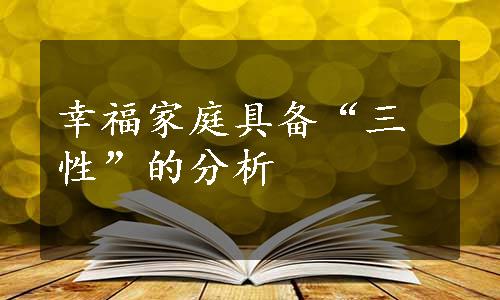 幸福家庭具备“三性”的分析